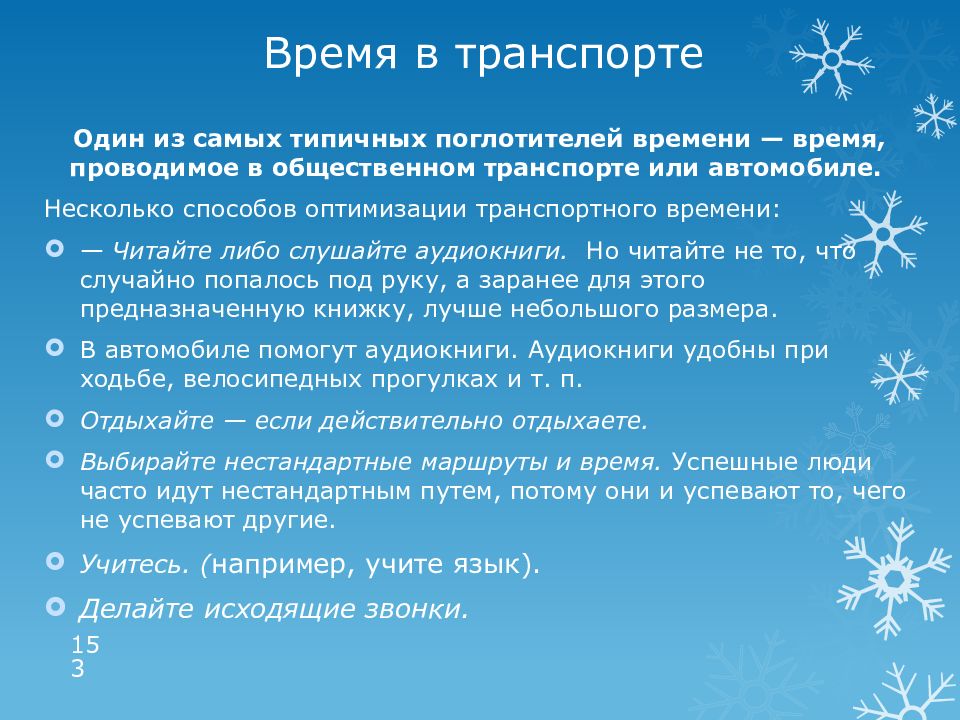 Время в транспорте

Один из самых типичных поглотителей времени — время, проводимое в общественном транспорте или автомобиле.

Несколько способов оптимизации транспортного времени:

— Читайте либо слушайте аудиокниги. Но читайте не то, что случайно попалось под руку, а заранее для этого предназначенную книжку, лучше небольшого размера.

В автомобиле помогут аудиокниги. Аудиокниги удобны при ходьбе, велосипедных прогулках и т. п.

Отдыхайте — если действительно отдыхаете.

Выбирайте нестандартные маршруты и время. Успешные люди часто идут нестандартным путем, потому они и успевают то, чего не успевают другие.

Учитесь. (например, учите язык).

Делайте исходящие звонки.

15
3